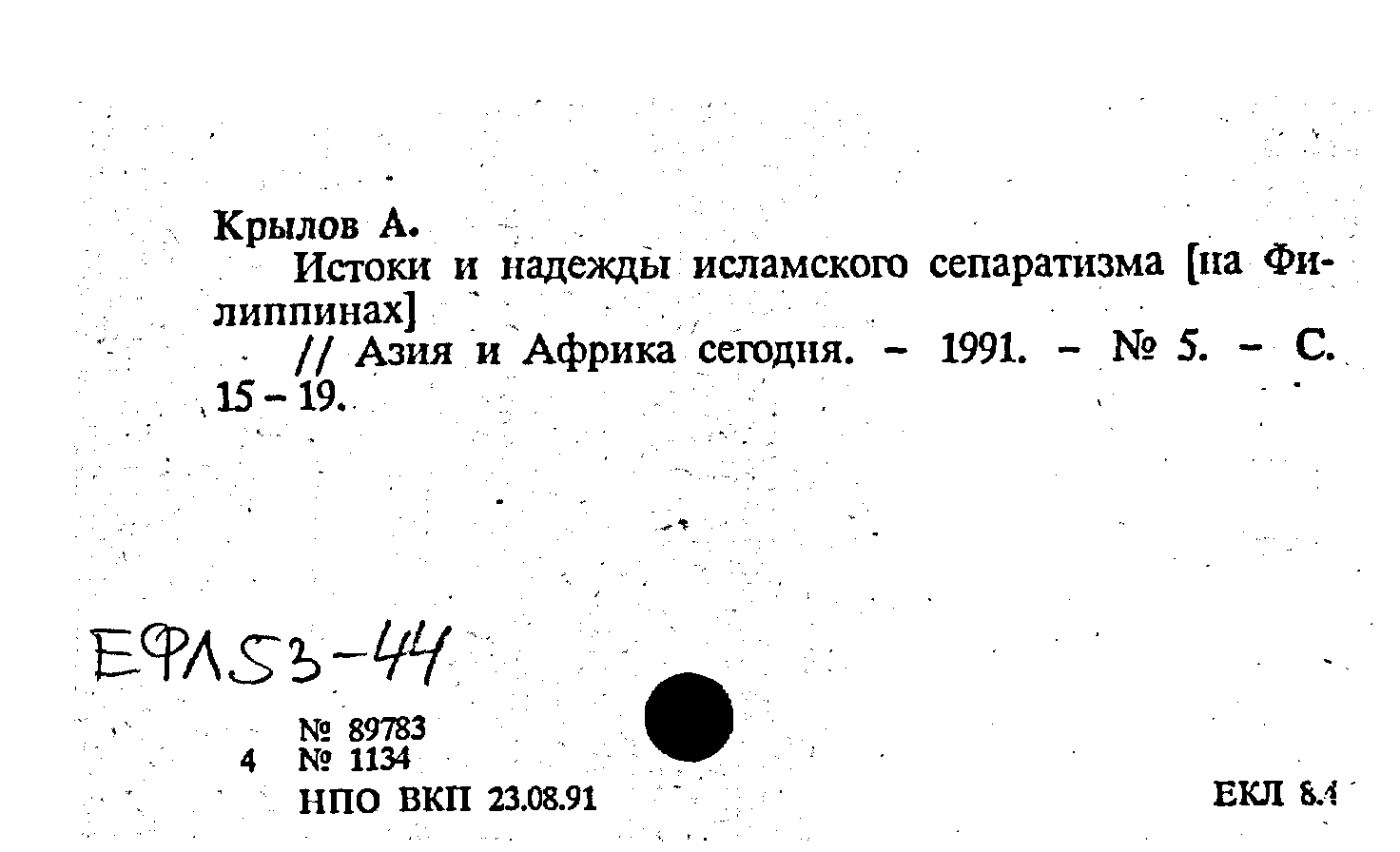 Крылов А.

Истоки и надежды исламского сепаратизма [на Филиппинах]

// Азия и Африка сегодня. – 1991. – № 5. – С. 15 – 19.

ЕФЛ53-44

№ 89783
4 № 1134
НПО ВКП 23.08.91

ЕКЛ 8.4